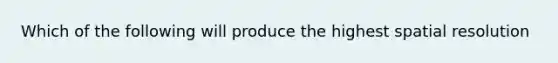 Which of the following will produce the highest spatial resolution